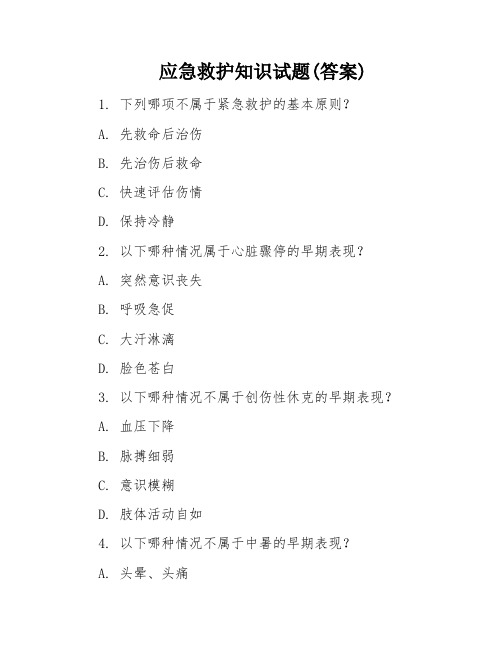 应急救护知识试题(答案)

1. 下列哪项不属于紧急救护的基本原则?

A. 先救命后治伤

B. 先治伤后救命

C. 快速评估伤情

D. 保持冷静

2. 以下哪种情况属于心脏骤停的早期表现?

A. 突然意识丧失

B. 呼吸急促

C. 大汗淋漓

D. 脸色苍白

3. 以下哪种情况不属于创伤性休克的早期表现?

A. 血压下降

B. 脉搏细弱

C. 意识模糊

D. 肢体活动自如

4. 以下哪种情况不属于中暑的早期表现?

A. 头晕、头痛